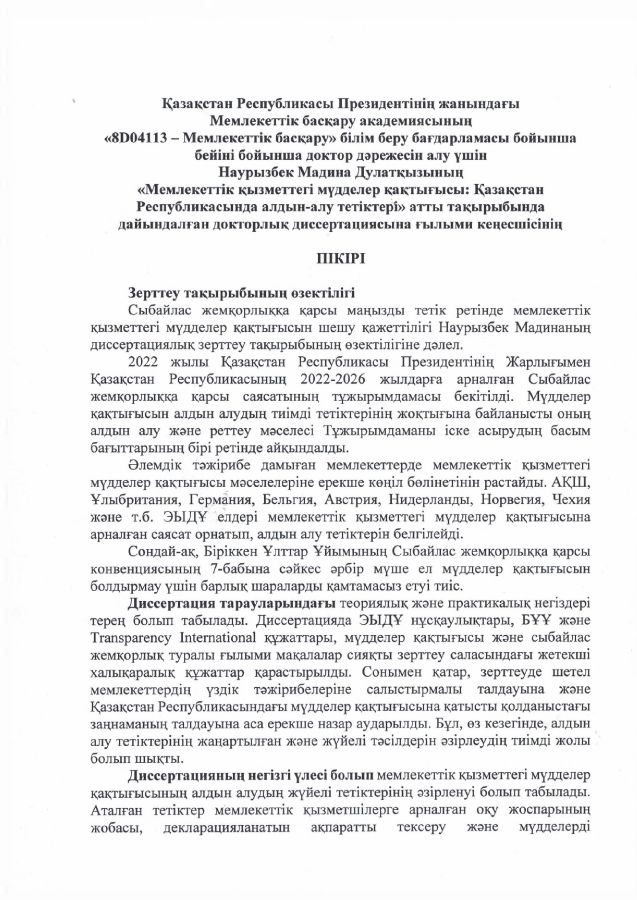 Қазақстан Республикасы Президентінің жанындағы Мемлекеттік басқару академиясының «8D04113 – Мемлекеттік басқару» білім беру бағдарламасы бойынша бейіні бойынша доктор дәрежесін алу үшін Наурызбек Мадина Дулатқызының «Мемлекеттік қызметтегі мүдделер қақтығысы: Қазақстан Республикасында алдын-алу тетіктері» атты тақырыбында дайындалған докторлық диссертациясына ғылыми кеңесшісінің

ПІКІРІ

Зерттеу тақырыбының өзектілігі

Сыбайлас жемқорлыққа қарсы маңызды тетік ретінде мемлекеттік қызметтегі мүдделер қақтығысын шешу қажеттілігі Наурызбек Мадинаның диссертациялық зерттеу тақырыбының өзектілігіне дәлел.

2022 жылы Қазақстан Республикасы Президентінің Жарлығымен Қазақстан Республикасының 2022-2026 жылдарға арналған Сыбайлас жемқорлыққа қарсы саясатының тұжырымдамасы бекітілді. Мүдделер қақтығысын алдын алудың тиімді тетіктерінің жоқтығына байланысты оның алдын алу және реттеу мәселесі Тұжырымдаманы іске асырудың басым бағыттарының бірі ретінде айқындалды.

Әлемдік тәжірибе дамыған мемлекеттерде мемлекеттік қызметтегі мүдделер қақтығысы мәселелеріне ерекше көңіл бөлінетінін растайды. АҚШ, Ұлыбритания, Германия, Бельгия, Австрия, Нидерланды, Норвегия, Чехия және т.б. ЭЫДҰ елдері мемлекеттік қызметтегі мүдделер қақтығысына арналған саясат орнатып, алдын алу тетіктерін белгілейді.

Сондай-ақ, Біріккен Ұлттар Ұйымының Сыбайлас жемқорлыққа қарсы конвенциясының 7-бабына сәйкес әрбір мүше ел мүдделер қақтығысын болдырмау үшін барлық шараларды қамтамасыз етуі тиіс.

Диссертация тарауларындағы теориялық және практикалық негіздері терең болып табылады. Диссертацияда ЭЫДҰ нұсқаулықтары, БҰҰ және Transparency International құжаттары, мүдделер қақтығысы және сыбайлас жемқорлық туралы ғылыми мақалалар сияқты зерттеу саласындағы жетекші халықаралық құжаттар қарастырылды. Сонымен қатар, зерттеуде шетел мемлекеттердің үздік тәжірибелеріне салыстырмалы талдауына және Қазақстан Республикасындағы мүдделер қақтығысына қатысты қолданыстағы заңнаманың талдауына аса ерекше назар аударылды. Бұл, өз кезегінде, алдын алу тетіктерінің жаңартылған және жүйелі тәсілдерін әзірлеудің тиімді жолы болып шықты.

Диссертацияның негізгі үлесі болып мемлекеттік қызметтегі мүдделер қақтығысының алдын алудың жүйелі тетіктерінің әзірленуі болып табылады. Аталған тетіктер мемлекеттік қызметшілерге арналған оқу жоспарының жобасы, декларацияланатын ақпаратты тексеру және мүдделерді